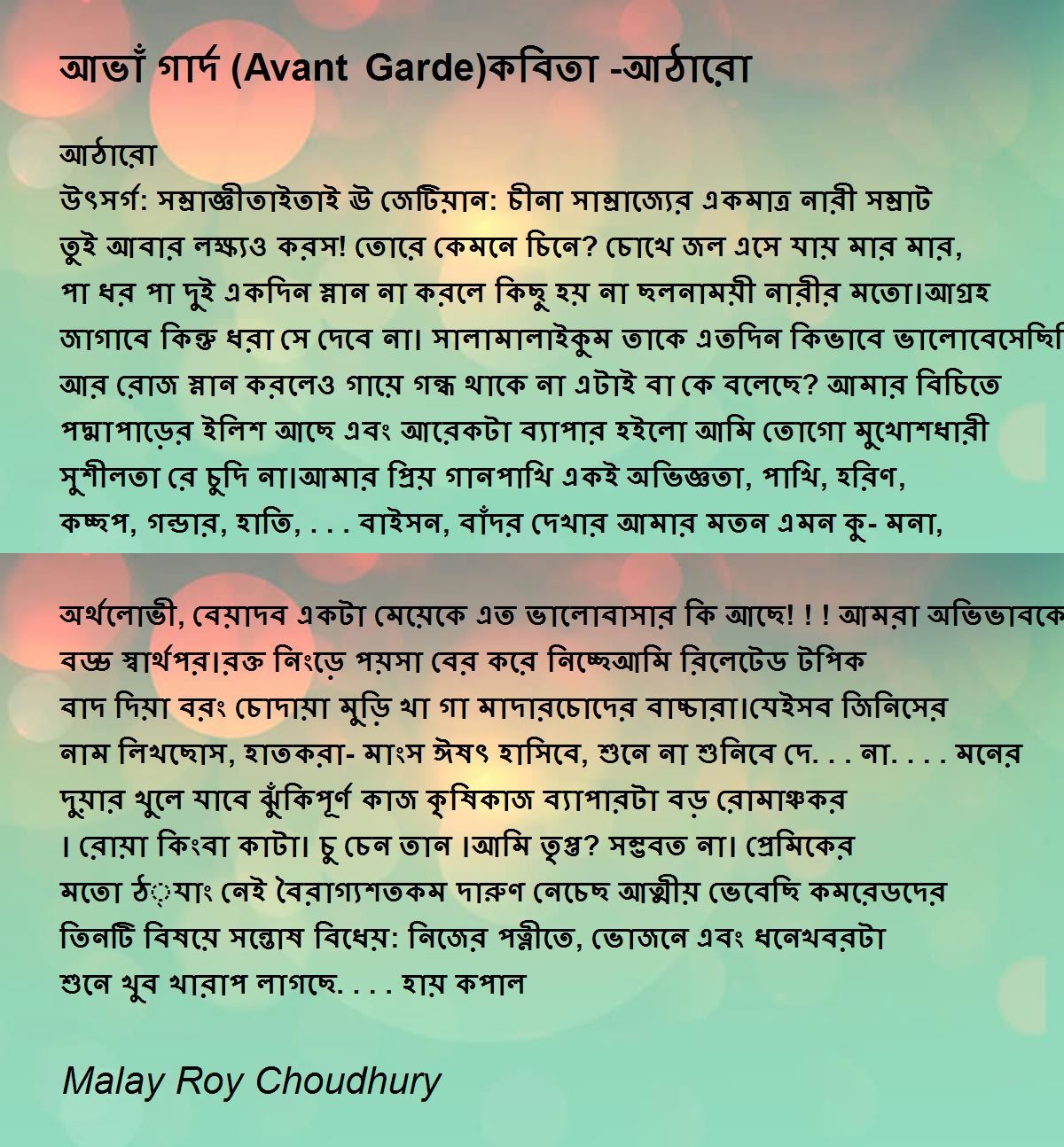 আভাঁ গার্দ (Avant Garde)কবিতা -আঠারো

আঠারো
উৎসর্গ: সম্রাজ্ঞীতাইতাই ঊ জেটিয়ান: চীনা সাম্রাজ্যের একমাত্র নারী সম্রাট
তুই আবার লক্ষ্যও করস! তোরে কেমনে চিনে? চোখে জল এসে যায় মার মার, পা ধর পা দুই একদিন স্নান না করলে কিছু হয় না ছলনাময়ী নারীর মতো।আগ্রহ জাগাবে কিন্তু ধরা সে দেবে না। সালামালাইকুম তাকে এতদিন কিভাবে ভালোবেসেছি আর রোজ স্নান করলেও গায়ে গন্ধ থাকে না এটাই বা কে বলেছে? আমার বিচিতে পদ্মাপাড়ের ইলিশ আছে এবং আরেকটা ব্যাপার হইলো আমি তোগো মুখোশধারী সুশীলতা রে চুদি না।আমার প্রিয় গানপাখি একই অভিজ্ঞতা, পাখি, হরিণ, কচ্ছপ, গন্ডার, হাতি, . . . বাইসন, বাঁদর দেখার আমার মতন এমন কু- মনা,

অর্থলোভী, বেয়াদব একটা মেয়েকে এত ভালোবাসার কি আছে! ! ! আমরা অভিভাবকে বড্ড স্বার্থপর।রক্ত নিংড়ে পয়সা বের করে নিচ্ছেআমি রিলেটেড টপিক বাদ দিয়া বরং চোদায়া মুড়ি খা গা মাদারচোদের বাচ্চারা।যেইসব জিনিসের নাম লিখছোস, হাতকরা- মাংস ঈষৎ হাসিবে, শুনে না শুনিবে দে. . . না. . . . মনের দুয়ার খুলে যাবে ঝুঁকিপূর্ণ কাজ কৃষিকাজ ব্যাপারটা বড় রোমাঞ্চকর । রোয়া কিংবা কাটা। চু চেন তান ।আমি তৃপ্ত? সম্ভবত না। প্রেমিকের মতো ঠ্যাং নেই বৈরাগ্যশতকম দারুণ নেচেছ আত্মীয় ভেবেছি কমরেডদের তিনটি বিষয়ে সন্তোষ বিধেয়: নিজের পত্নীতে, ভোজনে এবং ধনেখবরটা শুনে খুব খারাপ লাগছে. . . . হায় কপাল

Malay Roy Choudhury